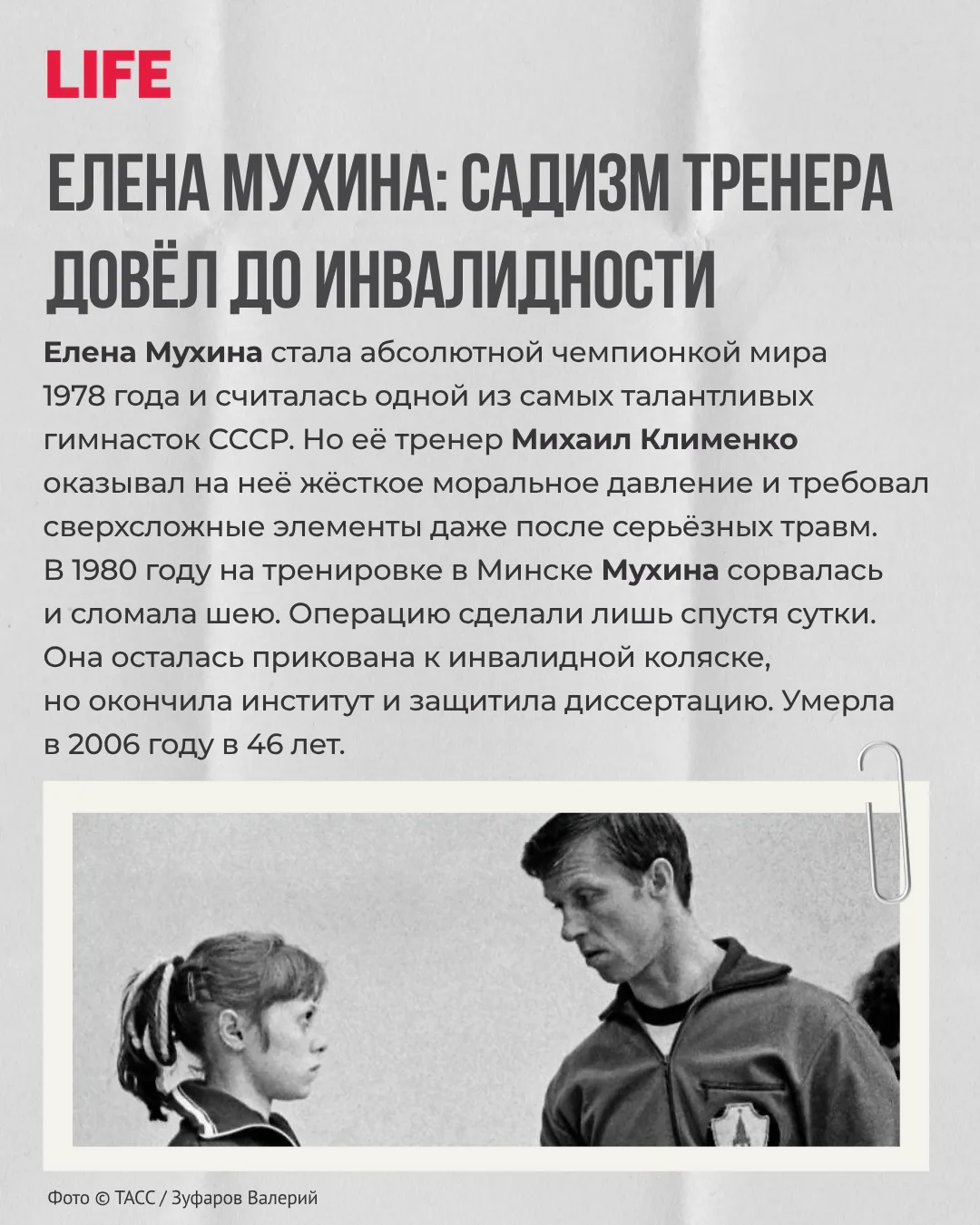 LIFE

ЕЛЕНА МУХИНА: САДИЗМ ТРЕНЕРА ДОВЁЛ ДО ИНВАЛИДНОСТИ

Елена Мухина стала абсолютной чемпионкой мира 1978 года и считалась одной из самых талантливых гимнасток СССР. Но её тренер Михаил Клименко оказывал на неё жёсткое моральное давление и требовал сверхсложные элементы даже после серьёзных травм. В 1980 году на тренировке в Минске Мухина сорвалась и сломала шею. Операцию сделали лишь спустя сутки. Она осталась прикована к инвалидной коляске, но окончила институт и защитила диссертацию. Умерла в 2006 году в 46 лет.

Фото © ТАСС / Зуфаров Валерий